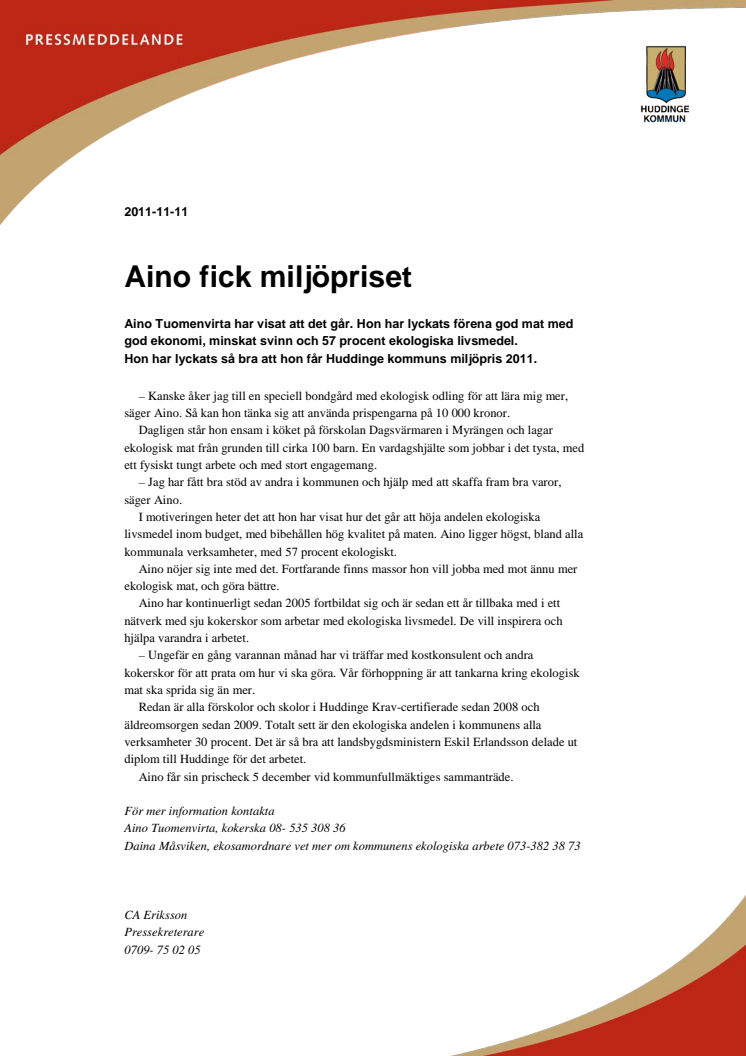 PRESSMEDDELANDE

HUDDINGE KOMMUN

2011-11-11

Aino fick miljöpriset

Aino Tuomenvirta har visat att det går. Hon har lyckats förena god mat med god ekonomi, minskat svinn och 57 procent ekologiska livsmedel. Hon har lyckats så bra att hon får Huddinge kommuns miljöpris 2011.

– Kanske åker jag till en speciell bondgård med ekologisk odling för att lära mig mer, säger Aino. Så kan hon tänka sig att använda prispengarna på 10 000 kronor.

Dagligen står hon ensam i köket på förskolan Dagsvärmaren i Myrängen och lagar ekologisk mat från grunden till cirka 100 barn. En vardagshjälte som jobbar i det tysta, med ett fysiskt tungt arbete och med stort engagemang.

– Jag har fått bra stöd av andra i kommunen och hjälp med att skaffa fram bra varor, säger Aino.

I motiveringen heter det att hon har visat hur det går att höja andelen ekologiska livsmedel inom budget, med bibehållen hög kvalitet på maten. Aino ligger högst, bland alla kommunala verksamheter, med 57 procent ekologiskt.

Aino nöjer sig inte med det. Fortfarande finns massor hon vill jobba med mot ännu mer ekologisk mat, och göra bättre.

Aino har kontinuerligt sedan 2005 fortbildat sig och är sedan ett år tillbaka med i ett nätverk med sju kokerskor som arbetar med ekologiska livsmedel. De vill inspirera och hjälpa varandra i arbetet.

– Ungefär en gång varannan månad har vi träffar med kostkonsulent och andra kokerskor för att prata om hur vi ska göra. Vår förhoppning är att tankarna kring ekologisk mat ska sprida sig än mer.

Redan är alla förskolor och skolor i Huddinge Krav-certifierade sedan 2008 och äldreomsorgen sedan 2009. Totalt sett är den ekologiska andelen i kommunens alla verksamheter 30 procent. Det är så bra att landsbygdsministern Eskil Erlandsson delade ut diplom till Huddinge för det arbetet.

Aino får sin prischeck 5 december vid kommunfullmäktiges sammanträde.

För mer information kontakta
Aino Tuomenvirta, kokerska 08- 535 308 36
Daina Måsviken, ekosamordnare vet mer om kommunens ekologiska arbete 073-382 38 73

CA Eriksson
Pressekreterare
0709- 75 02 05